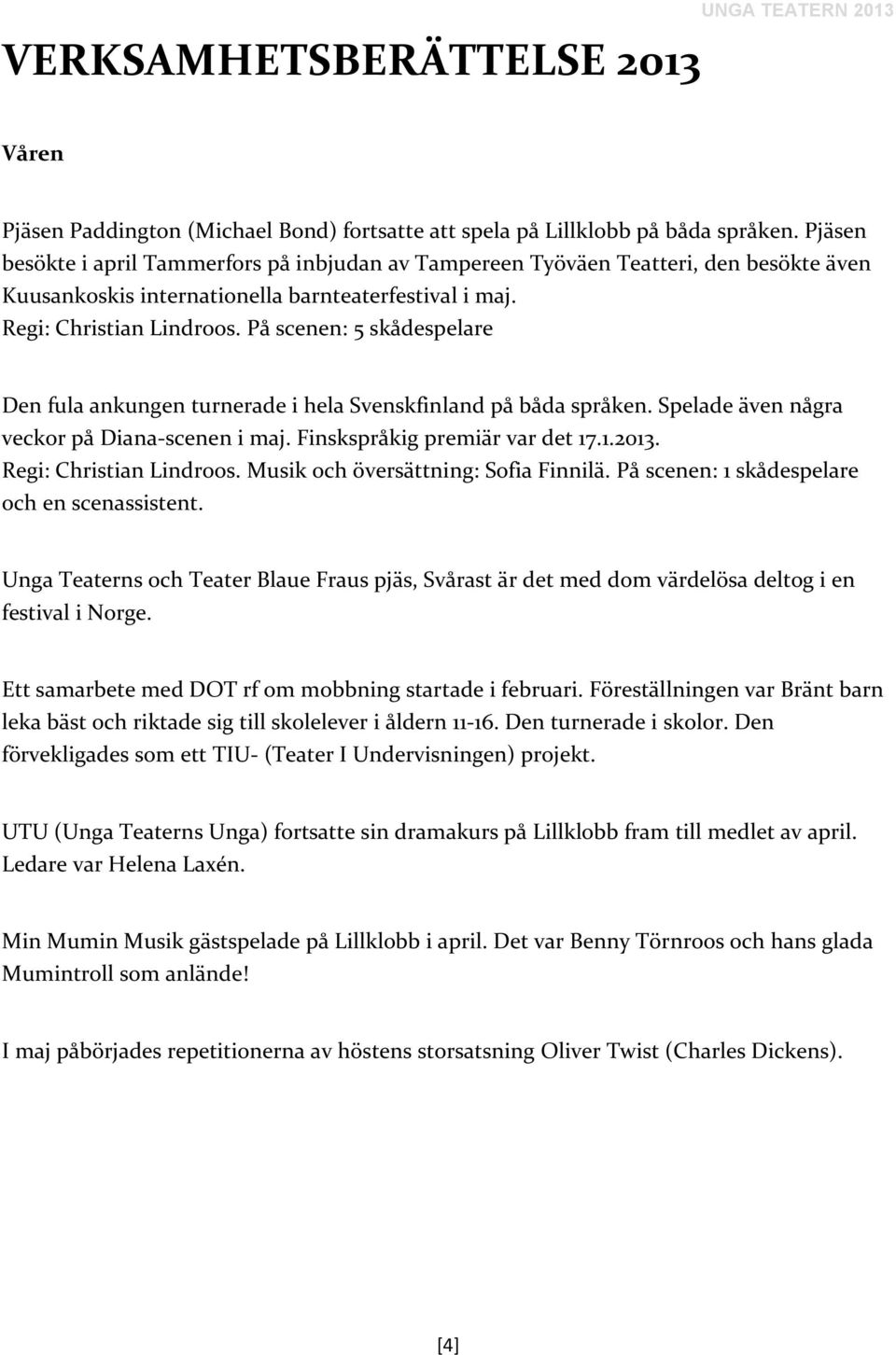 UNGA TEATERN 2013

VERKSAMHETSBERÄTTELSE 2013

Våren

Pjäsen Paddington (Michael Bond) fortsatte att spela på Lillklobb på båda språken. Pjäsen besökte i april Tammerfors på inbjudan av Tampereen Työväen Teatteri, den besökte även Kuusankoskis internationella barnteaterfestival i maj.
Regi: Christian Lindroos. På scenen: 5 skådespelare

Den fula ankungen turnerade i hela Svenskfinland på båda språken. Spelade även några veckor på Diana-scenen i maj. Finskspråkig premiär var det 17.1.2013.
Regi: Christian Lindroos. Musik och översättning: Sofia Finnilä. På scenen: 1 skådespelare och en scenassistent.

Unga Teaterns och Teater Blaue Fraus pjäs, Svårast är det med dom värdelösa deltog i en festival i Norge.

Ett samarbete med DOT rf om mobbning startade i februari. Föreställningen var Bränt barn leka bäst och riktade sig till skolelever i åldern 11-16. Den turnerade i skolor. Den förvekligades som ett TIU- (Teater I Undervisningen) projekt.

UTU (Unga Teaterns Unga) fortsatte sin dramakurs på Lillklobb fram till medlet av april. Ledare var Helena Laxén.

Min Mumin Musik gästspelade på Lillklobb i april. Det var Benny Törnroos och hans glada Mumintroll som anlände!

I maj påbörjades repetitionerna av höstens storsatsning Oliver Twist (Charles Dickens).

[4]